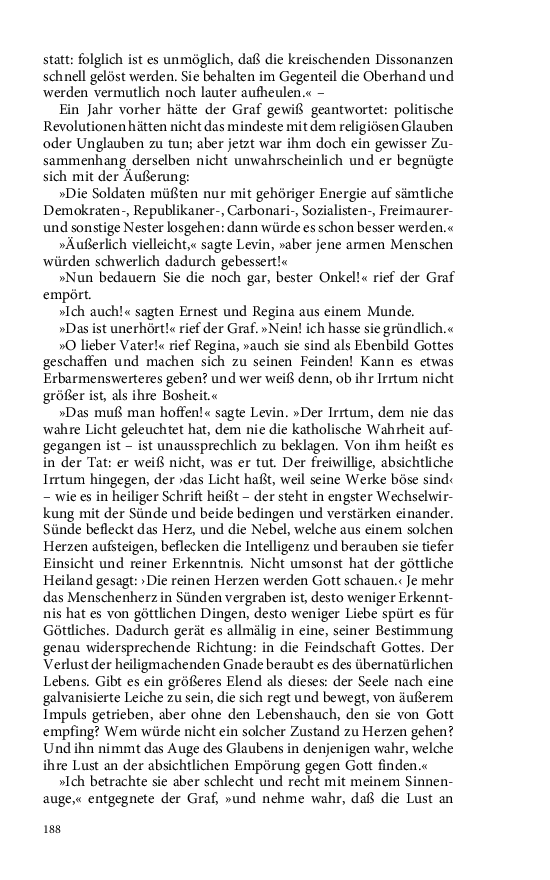 statt: folglich ist es unmöglich, daß die kreischenden Dissonanzen schnell gelöst werden. Sie behalten im Gegenteil die Oberhand und werden vermutlich noch lauter aufheulen.« –

Ein Jahr vorher hätte der Graf gewiß geantwortet: politische Revolutionen hätten nicht das mindeste mit dem religiösen Glauben oder Unglauben zu tun; aber jetzt war ihm doch ein gewisser Zusammenhang derselben nicht unwahrscheinlich und er begnügte sich mit der Äußerung:

»Die Soldaten müßten nur mit gehöriger Energie auf sämtliche Demokraten-, Republikaner-, Carbonari-, Sozialisten-, Freimaurer- und sonstige Nester losgehen: dann würde es schon besser werden.«

»Äußerlich vielleicht,« sagte Levin, »aber jene armen Menschen würden schwerlich dadurch gebessert!«

»Nun bedauern Sie die noch gar, bester Onkel!« rief der Graf empört.

»Ich auch!« sagten Ernest und Regina aus einem Munde.

»Das ist unerhört!« rief der Graf. »Nein! ich hasse sie gründlich.«

»O lieber Vater!« rief Regina, »auch sie sind als Ebenbild Gottes geschaffen und machen sich zu seinen Feinden! Kann es etwas Erbarmenswerteres geben? und wer weiß denn, ob ihr Irrtum nicht größer ist, als ihre Bosheit.«

»Das muß man hoffen!« sagte Levin. »Der Irrtum, dem nie das wahre Licht geleuchtet hat, dem nie die katholische Wahrheit aufgegangen ist – ist unaussprechlich zu beklagen. Von ihm heißt es in der Tat: er weiß nicht, was er tut. Der freiwillige, absichtliche Irrtum hingegen, der ›das Licht haßt, weil seine Werke böse sind‹ – wie es in heiliger Schrift heißt – der steht in engster Wechselwirkung mit der Sünde und beide bedingen und verstärken einander. Sünde befleckt das Herz, und die Nebel, welche aus einem solchen Herzen aufsteigen, beflecken die Intelligenz und berauben sie tiefer Einsicht und reiner Erkenntnis. Nicht umsonst hat der göttliche Heiland gesagt: ›Die reinen Herzen werden Gott schauen.‹ Je mehr das Menschenherz in Sünden vergraben ist, desto weniger Erkenntnis hat es von göttlichen Dingen, desto weniger Liebe spürt es für Göttliches. Dadurch gerät es allmälig in eine, seiner Bestimmung genau widersprechende Richtung: in die Feindschaft Gottes. Der Verlust der heiligmachenden Gnade beraubt es des übernatürlichen Lebens. Gibt es ein größeres Elend als dieses: der Seele nach eine galvanisierte Leiche zu sein, die sich regt und bewegt, von äußerem Impuls getrieben, aber ohne den Lebenshauch, den sie von Gott empfing? Wem würde nicht ein solcher Zustand zu Herzen gehen? Und ihn nimmt das Auge des Glaubens in denjenigen wahr, welche ihre Lust an der absichtlichen Empörung gegen Gott finden.«

»Ich betrachte sie aber schlecht und recht mit meinem Sinnenauge,« entgegnete der Graf, »und nehme wahr, daß die Lust an

188